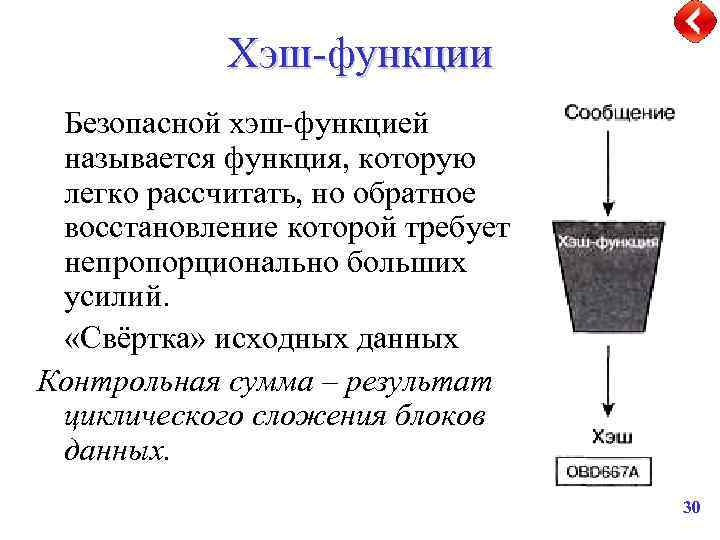 Хэш-функции

Безопасной хэш-функцией называется функция, которую легко рассчитать, но обратное восстановление которой требует непропорционально больших усилий.

«Свёртка» исходных данных

Контрольная сумма – результат циклического сложения блоков данных.

Сообщение

Хэш-функция

Хэш

OBD667A

30